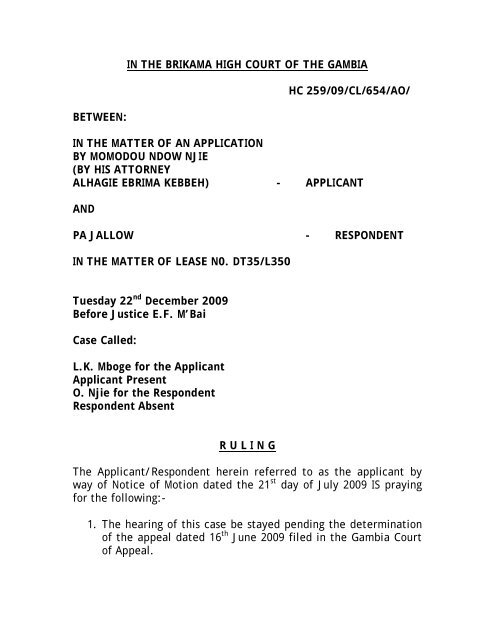 IN THE BRIKAMA HIGH COURT OF THE GAMBIA

HC 259/09/CL/654/AO/

BETWEEN:

IN THE MATTER OF AN APPLICATION BY MOMODOU NDOW NJIE (BY HIS ATTORNEY ALHAGIE EBRIMA KEBBEH) - APPLICANT

AND

PA JALLOW - RESPONDENT

IN THE MATTER OF LEASE N0. DT35/L350

Tuesday 22$^{nd}$ December 2009
Before Justice E.F. M'Bai

Case Called:

L.K. Mboge for the Applicant
Applicant Present
O. Njie for the Respondent
Respondent Absent

RULING

The Applicant/Respondent herein referred to as the applicant by way of Notice of Motion dated the 21$^{st}$ day of July 2009 IS praying for the following:-

1. The hearing of this case be stayed pending the determination of the appeal dated 16$^{th}$ June 2009 filed in the Gambia Court of Appeal.